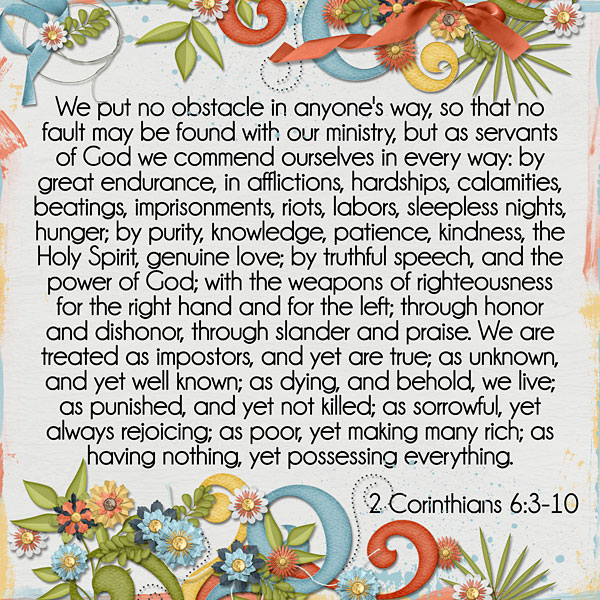 We put no obstacle in anyone's way, so that no fault may be found with our ministry, but as servants of God we commend ourselves in every way: by great endurance, in afflictions, hardships, calamities, beatings, imprisonments, riots, labors, sleepless nights, hunger; by purity, knowledge, patience, kindness, the Holy Spirit, genuine love; by truthful speech, and the power of God; with the weapons of righteousness for the right hand and for the left; through honor and dishonor, through slander and praise. We are treated as impostors, and yet are true; as unknown, and yet well known; as dying, and behold, we live; as punished, and yet not killed; as sorrowful, yet always rejoicing; as poor, yet making many rich; as having nothing, yet possessing everything.

2 Corinthians 6:3-10